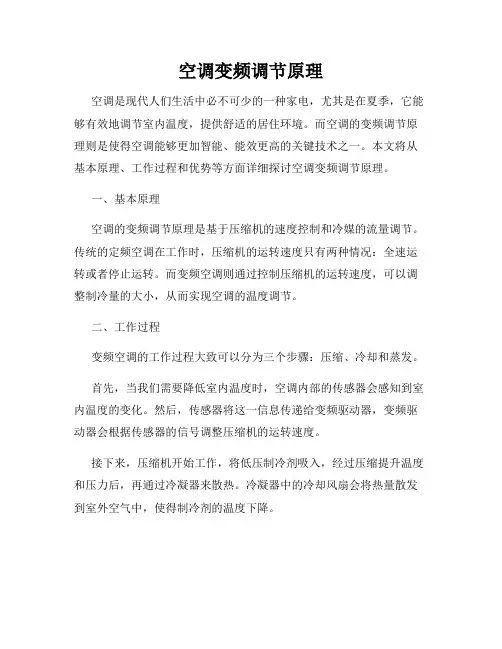 空调变频调节原理

空调是现代人们生活中必不可少的一种家电，尤其是在夏季，它能够有效地调节室内温度，提供舒适的居住环境。而空调的变频调节原理则是使得空调能够更加智能、能效更高的关键技术之一。本文将从基本原理、工作过程和优势等方面详细探讨空调变频调节原理。

一、基本原理

空调的变频调节原理是基于压缩机的速度控制和冷媒的流量调节。传统的定频空调在工作时，压缩机的运转速度只有两种情况：全速运转或者停止运转。而变频空调则通过控制压缩机的运转速度，可以调整制冷量的大小，从而实现空调的温度调节。

二、工作过程

变频空调的工作过程大致可以分为三个步骤：压缩、冷却和蒸发。

首先，当我们需要降低室内温度时，空调内部的传感器会感知到室内温度的变化。然后，传感器将这一信息传递给变频驱动器，变频驱动器会根据传感器的信号调整压缩机的运转速度。

接下来，压缩机开始工作，将低压制冷剂吸入，经过压缩提升温度和压力后，再通过冷凝器来散热。冷凝器中的冷却风扇会将热量散发到室外空气中，使得制冷剂的温度下降。